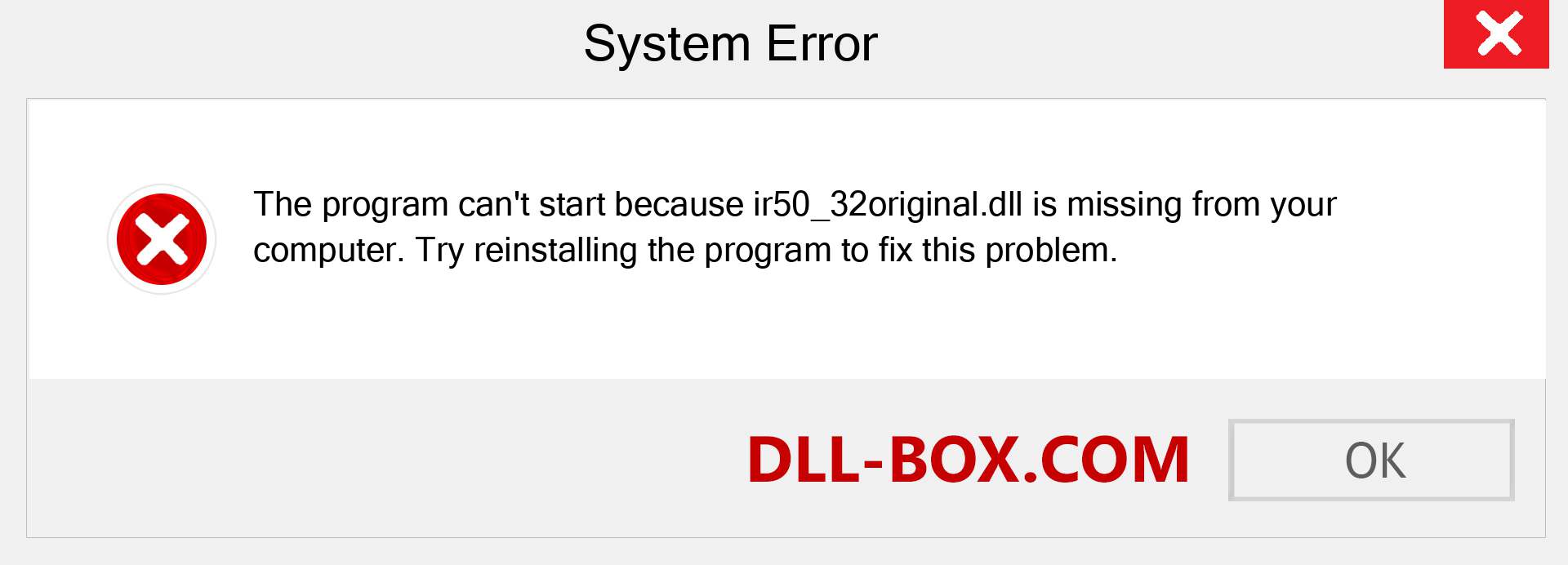 System Error

The program can't start because ir50_32original.dll is missing from your computer. Try reinstalling the program to fix this problem.

DLL-BOX.COM

OK